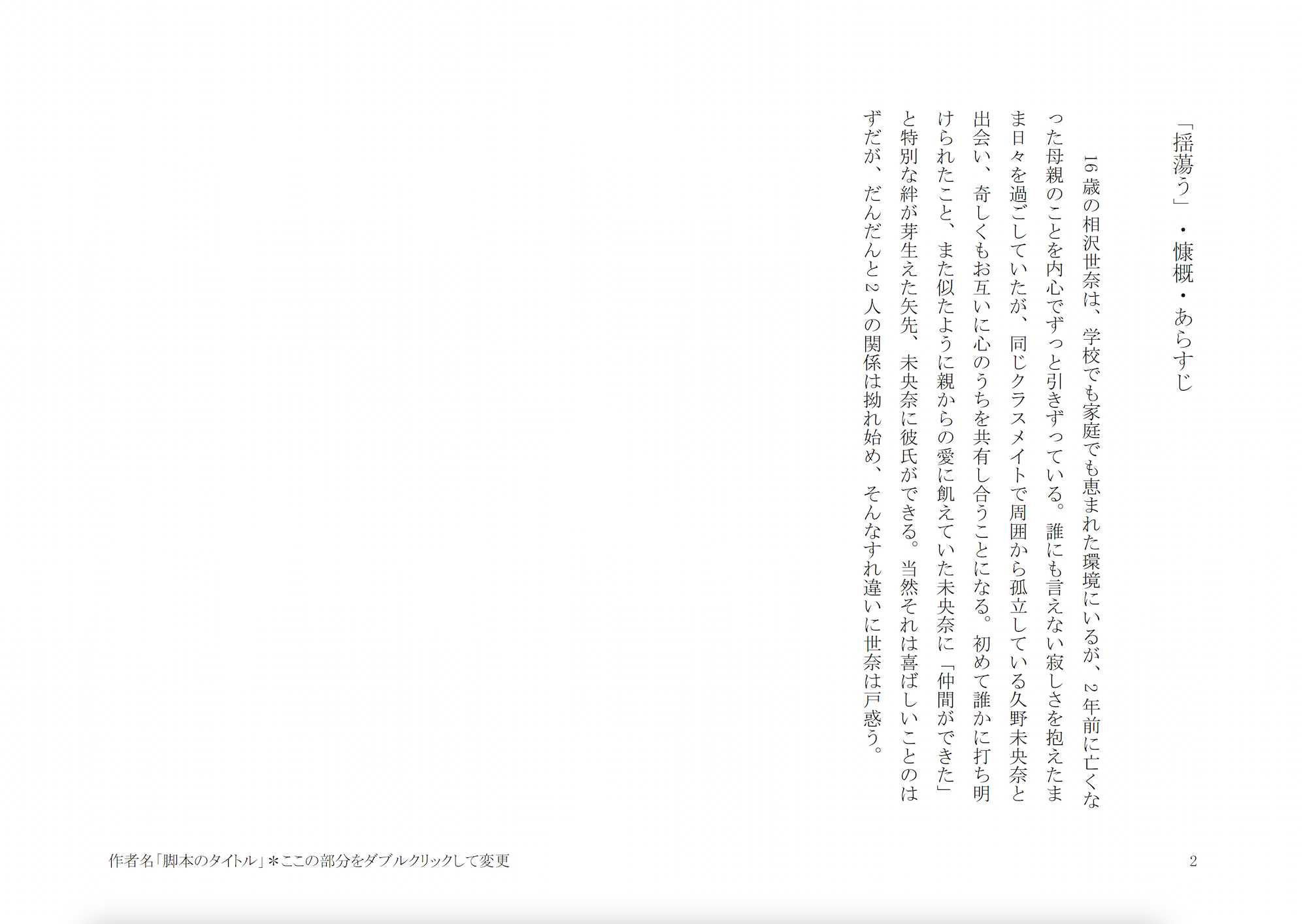 「揺蕩う」・慷概・あらすじ

16歳の相沢世奈は、学校でも家庭でも恵まれた環境にいるが、2年前に亡くなった母親のことを内心でずっと引きずっている。誰にも言えない寂しさを抱えたまま日々を過ごしていたが、同じクラスメイトで周囲から孤立している久野未央奈と出会い、奇しくもお互いに心のうちを共有し合うことになる。初めて誰かに打ち明けられたこと、また似たように親からの愛に飢えていた未央奈に「仲間ができた」と特別な絆が芽生えた矢先、未央奈に彼氏ができる。当然それは喜ばしいことのはずだが、だんだんと2人の関係は拗れ始め、そんなすれ違いに世奈は戸惑う。

作者名「脚本のタイトル」＊ここの部分をダブルクリックして変更

2